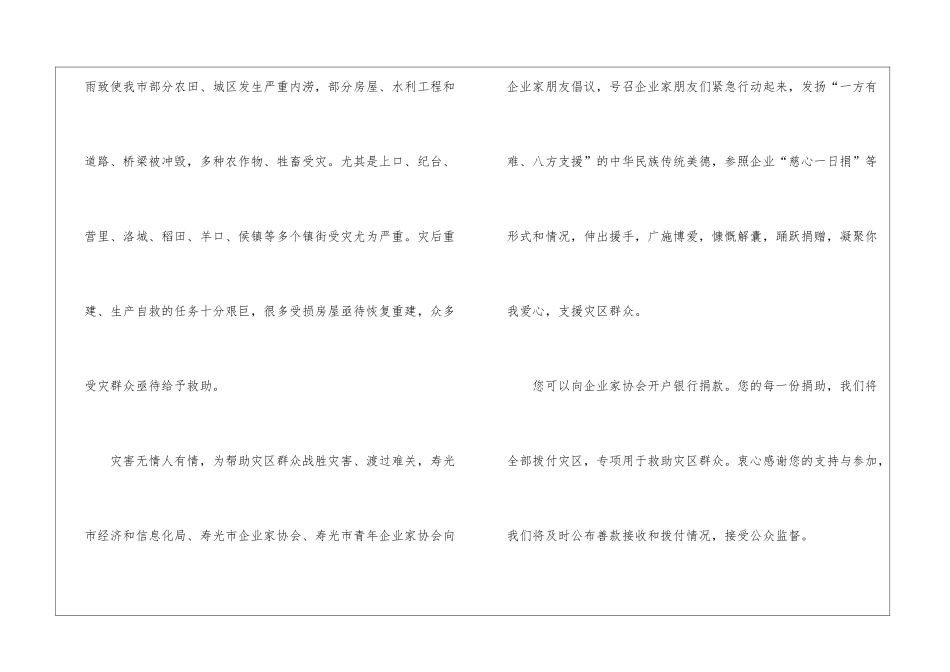 雨致使我市部分农田、城区发生严重内涝，部分房屋、水利工程和道路、桥梁被冲毁，多种农作物、牲畜受灾。尤其是上口、纪台、营里、洛城、稻田、羊口、侯镇等多个镇街受灾尤为严重。灾后重建、生产自救的任务十分艰巨，很多受损房屋亟待恢复重建，众多受灾群众亟待给予救助。

灾害无情人有情，为帮助灾区群众战胜灾害、渡过难关，寿光市经济和信息化局、寿光市企业家协会、寿光市青年企业家协会向企业家朋友倡议，号召企业家朋友们紧急行动起来，发扬“一方有难、八方支援”的中华民族传统美德，参照企业“慈心一日捐”等形式和情况，伸出援手，广施博爱，慷慨解囊，踊跃捐赠，凝聚你我爱心，支援灾区群众。

您可以向企业家协会开户银行捐款。您的每一份捐助，我们将全部拨付灾区，专项用于救助灾区群众。衷心感谢您的支持与参加，我们将及时公布善款接收和拨付情况，接受公众监督。